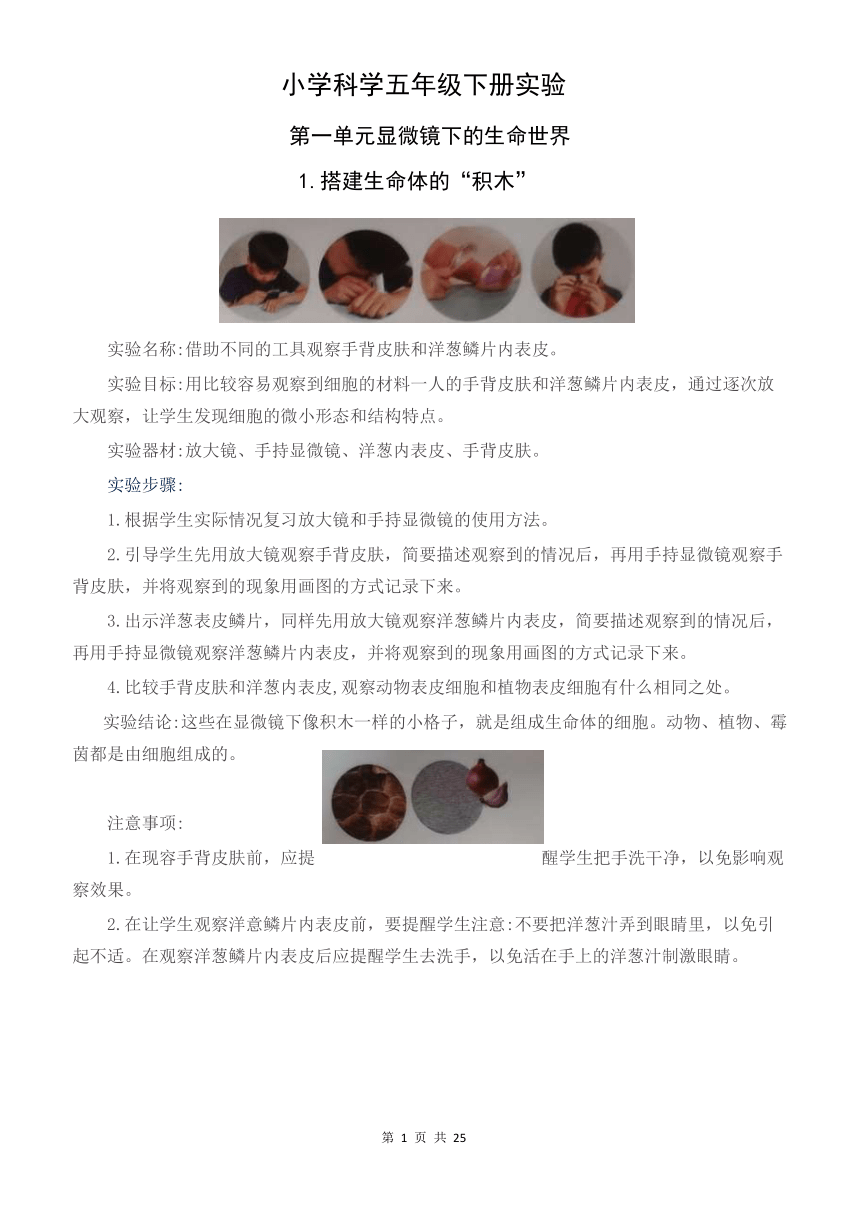 小学科学五年级下册实验

第一单元显微镜下的生命世界

1.搭建生命体的“积木”

实验名称:借助不同的工具观察手背皮肤和洋葱鳞片内表皮。

实验目标:用比较容易观察到细胞的材料一人的手背皮肤和洋葱鳞片内表皮，通过逐次放大观察，让学生发现细胞的微小形态和结构特点。

实验器材:放大镜、手持显微镜、洋葱内表皮、手背皮肤。

实验步骤:

1.根据学生实际情况复习放大镜和手持显微镜的使用方法。

2.引导学生先用放大镜观察手背皮肤，简要描述观察到的情况后，再用手持显微镜观察手背皮肤，并将观察到的现象用画图的方式记录下来。

3.出示洋葱表皮鳞片，同样先用放大镜观察洋葱鳞片内表皮，简要描述观察到的情况后，再用手持显微镜观察洋葱鳞片内表皮，并将观察到的现象用画图的方式记录下来。

4.比较手背皮肤和洋葱内表皮,观察动物表皮细胞和植物表皮细胞有什么相同之处。

实验结论:这些在显微镜下像积木一样的小格子，就是组成生命体的细胞。动物、植物、霉菌都是由细胞组成的。

注意事项:

1.在现容手背皮肤前，应提醒学生把手洗干净，以免影响观察效果。

2.在让学生观察洋意鳞片内表皮前，要提醒学生注意:不要把洋葱汁弄到眼睛里，以免引起不适。在观察洋葱鳞片内表皮后应提醒学生去洗手，以免活在手上的洋葱汁制激眼睛。

第 1 页 共 25